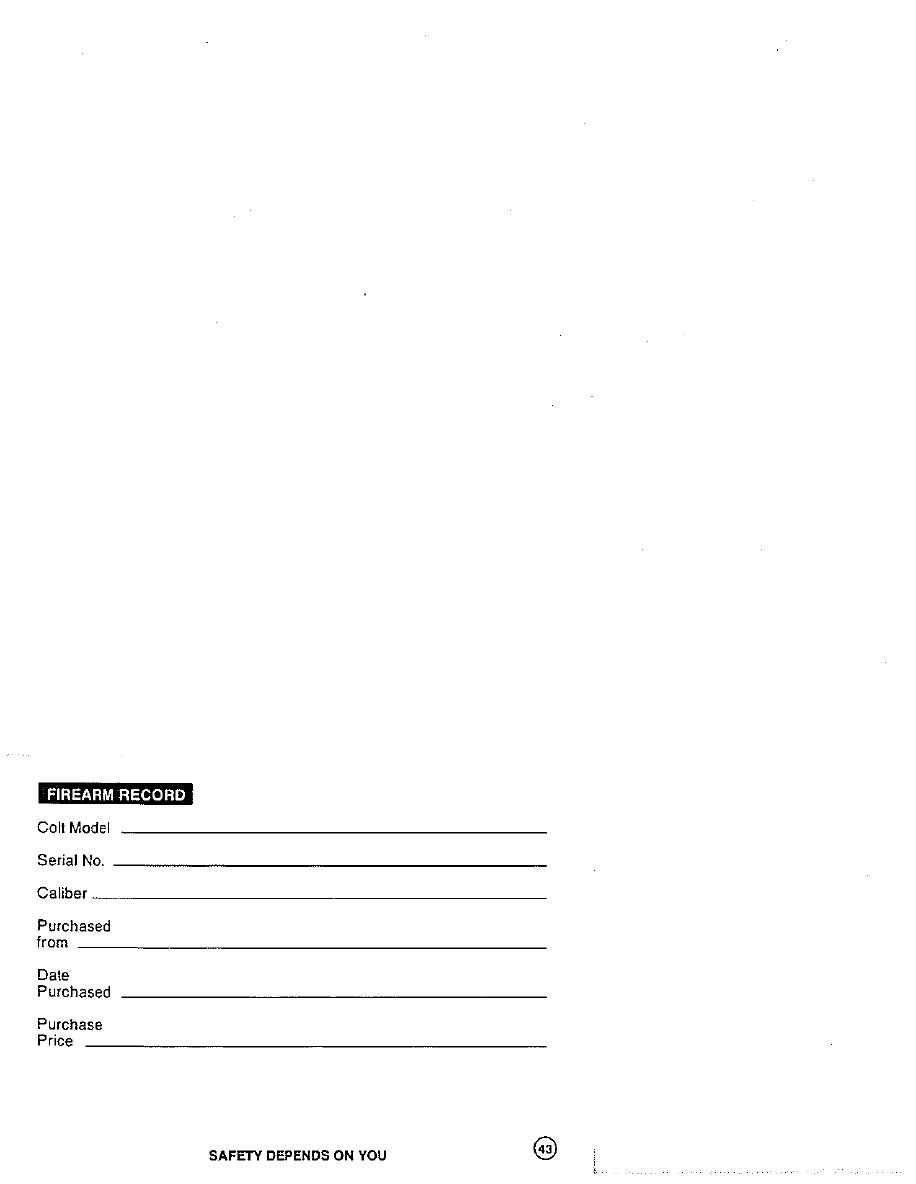 FIREARM RECORD

Colt Model

Serial No.

Caliber

Purchased from

Date Purchased

Purchase Price

SAFETY DEPENDS ON YOU

43